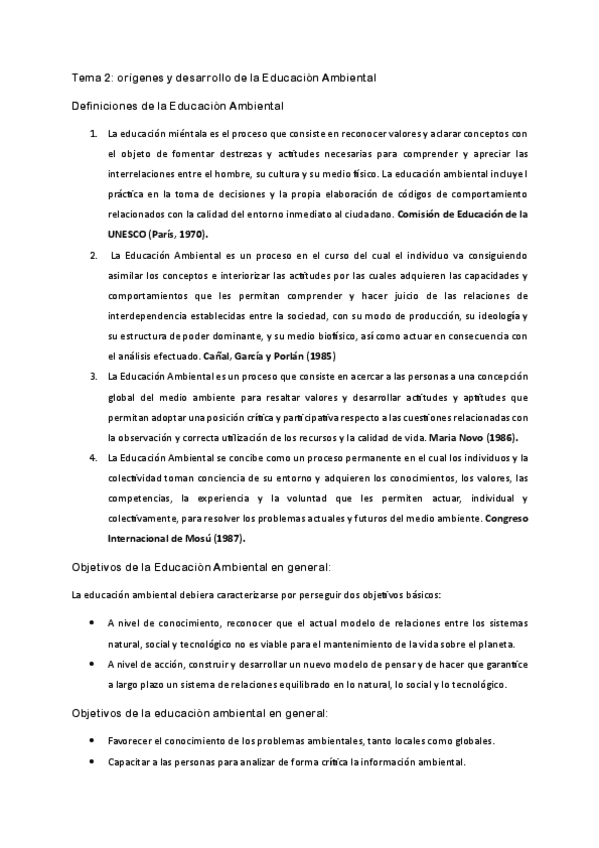 Tema 2: orígenes y desarrollo de la Educaciòn Ambiental

Definiciones de la Educaciòn Ambiental

1. La educación miéntala es el proceso que consiste en reconocer valores y aclarar conceptos con el objeto de fomentar destrezas y actitudes necesarias para comprender y apreciar las interrelaciones entre el hombre, su cultura y su medio físico. La educación ambiental incluye l práctica en la toma de decisiones y la propia elaboración de códigos de comportamiento relacionados con la calidad del entorno inmediato al ciudadano. Comisión de Educación de la UNESCO (París, 1970).

2. La Educación Ambiental es un proceso en el curso del cual el individuo va consiguiendo asimilar los conceptos e interiorizar las actitudes por las cuales adquieren las capacidades y comportamientos que les permitan comprender y hacer juicio de las relaciones de interdependencia establecidas entre la sociedad, con su modo de producción, su ideología y su estructura de poder dominante, y su medio biofísico, así como actuar en consecuencia con el análisis efectuado. Cañal, García y Porlán (1985)

3. La Educación Ambiental es un proceso que consiste en acercar a las personas a una concepción global del medio ambiente para resaltar valores y desarrollar actitudes y aptitudes que permitan adoptar una posición crítica y participativa respecto a las cuestiones relacionadas con la observación y correcta utilización de los recursos y la calidad de vida. Maria Novo (1986).

4. La Educación Ambiental se concibe como un proceso permanente en el cual los individuos y la colectividad toman conciencia de su entorno y adquieren los conocimientos, los valores, las competencias, la experiencia y la voluntad que les permiten actuar, individual y colectivamente, para resolver los problemas actuales y futuros del medio ambiente. Congreso Internacional de Mosú (1987).

Objetivos de la Educaciòn Ambiental en general:

La educación ambiental debiera caracterizarse por perseguir dos objetivos básicos:

• A nivel de conocimiento, reconocer que el actual modelo de relaciones entre los sistemas natural, social y tecnológico no es viable para el mantenimiento de la vida sobre el planeta.
• A nivel de acción, construir y desarrollar un nuevo modelo de pensar y de hacer que garantice a largo plazo un sistema de relaciones equilibrado en lo natural, lo social y lo tecnológico.

Objetivos de la educaciòn ambiental en general:

• Favorecer el conocimiento de los problemas ambientales, tanto locales como globales.
• Capacitar a las personas para analizar de forma crítica la información ambiental.